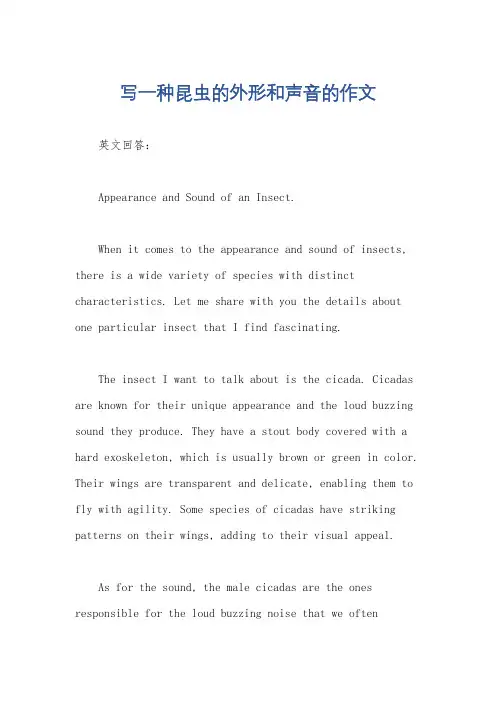 写一种昆虫的外形和声音的作文

英文回答：

Appearance and Sound of an Insect.

When it comes to the appearance and sound of insects, there is a wide variety of species with distinct characteristics. Let me share with you the details about one particular insect that I find fascinating.

The insect I want to talk about is the cicada. Cicadas are known for their unique appearance and the loud buzzing sound they produce. They have a stout body covered with a hard exoskeleton, which is usually brown or green in color. Their wings are transparent and delicate, enabling them to fly with agility. Some species of cicadas have striking patterns on their wings, adding to their visual appeal.

As for the sound, the male cicadas are the ones responsible for the loud buzzing noise that we often